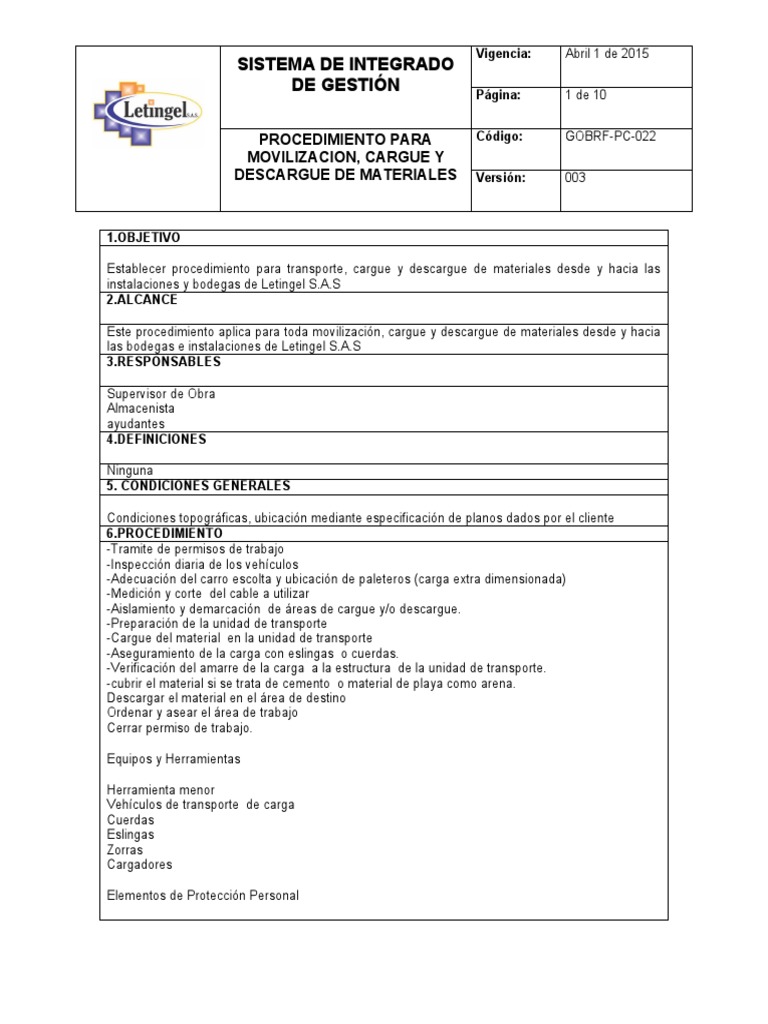 | Letingel S.A.S | SISTEMA DE INTEGRADO DE GESTIÓN | Vigencia: | Abril 1 de 2015 |
|---|---|---|---|
| | | Página: | 1 de 10 |
| | PROCEDIMIENTO PARA MOVILIZACION, CARGUE Y DESCARGUE DE MATERIALES | Código: | GOBRF-PC-022 |
| | | Versión: | 003 |

1.OBJETIVO

Establecer procedimiento para transporte, cargue y descargue de materiales desde y hacia las instalaciones y bodegas de Letingel S.A.S

2.ALCANCE

Este procedimiento aplica para toda movilización, cargue y descargue de materiales desde y hacia las bodegas e instalaciones de Letingel S.A.S

3.RESPONSABLES

Supervisor de Obra
Almacenista
ayudantes

4.DEFINICIONES

Ninguna

5. CONDICIONES GENERALES

Condiciones topográficas, ubicación mediante especificación de planos dados por el cliente

6.PROCEDIMIENTO

-Tramite de permisos de trabajo
-Inspección diaria de los vehículos
-Adecuación del carro escolta y ubicación de paleteros (carga extra dimensionada)
-Medición y corte del cable a utilizar
-Aislamiento y demarcación de áreas de cargue y/o descargue.
-Preparación de la unidad de transporte
-Cargue del material en la unidad de transporte
-Aseguramiento de la carga con eslingas o cuerdas.
-Verificación del amarre de la carga a la estructura de la unidad de transporte.
-cubrir el material si se trata de cemento o material de playa como arena.
Descargar el material en el área de destino
Ordenar y asear el área de trabajo
Cerrar permiso de trabajo.

Equipos y Herramientas

Herramienta menor
Vehículos de transporte de carga
Cuerdas
Eslingas
Zorras
Cargadores

Elementos de Protección Personal